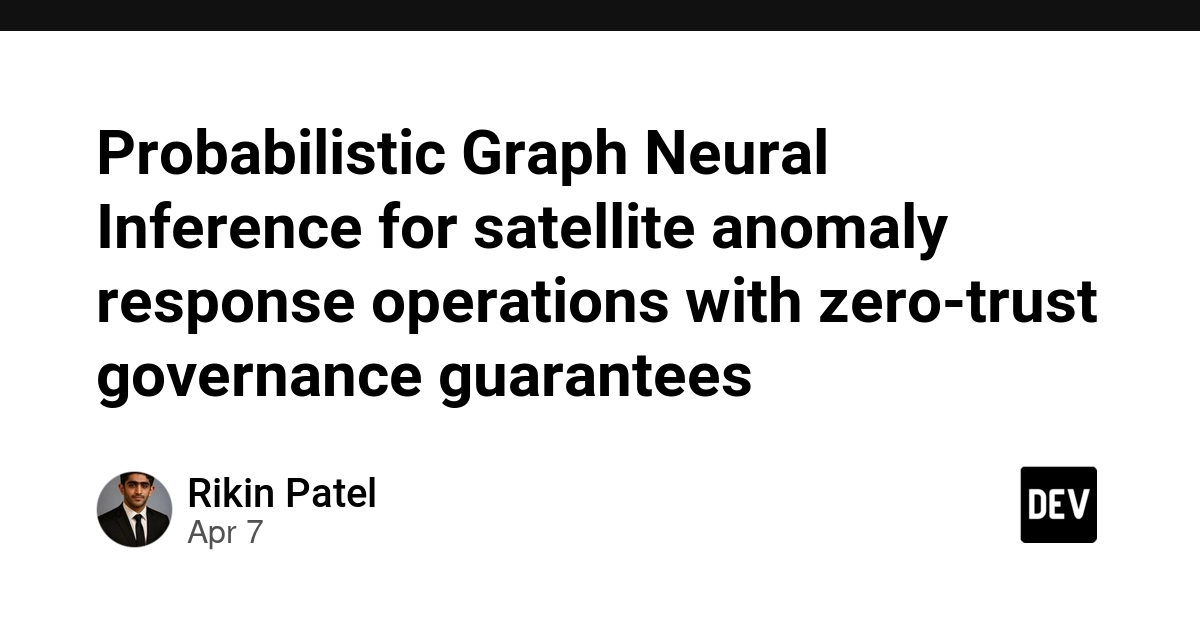 Probabilistic Graph Neural Inference for satellite anomaly response operations with zero-trust governance guarantees

Rikin Patel
Apr 7

DEV